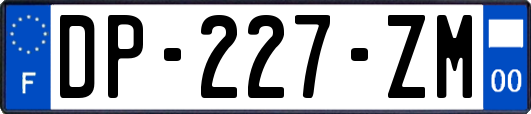 F
DP-227-ZM
00